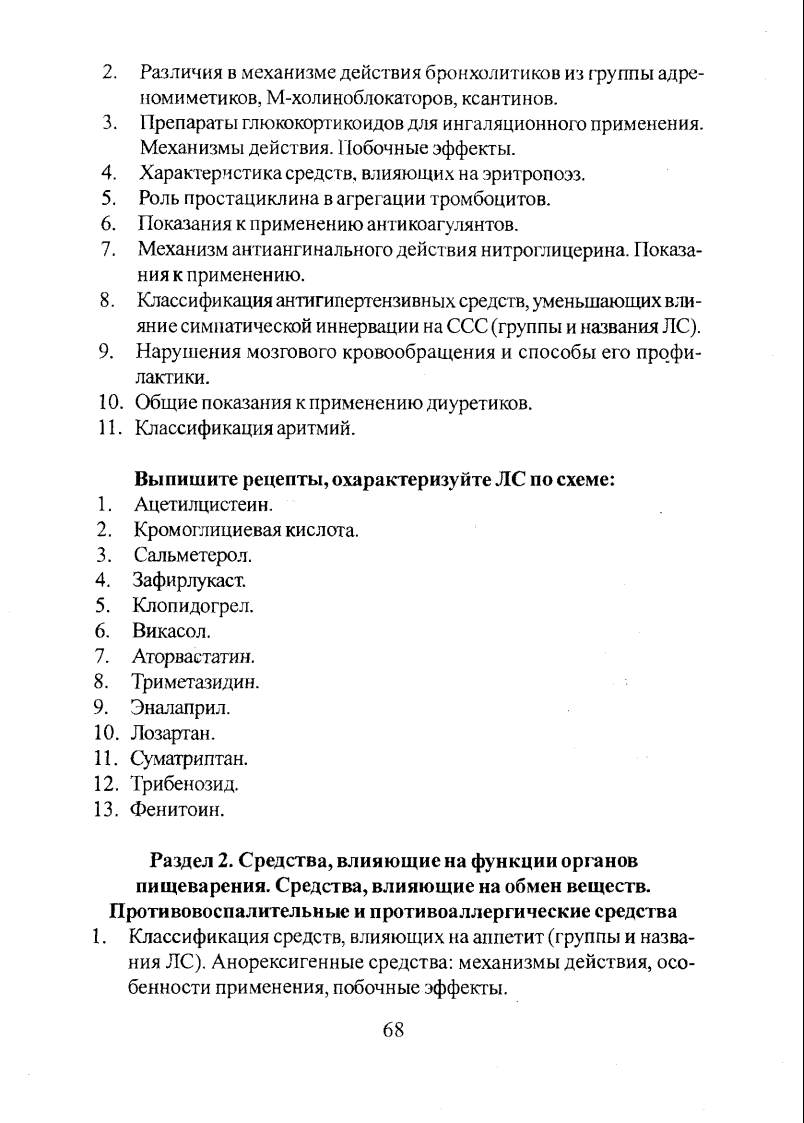 2. Различия в механизме действия бронхолитиков из группы адреномиметиков, М-холиноблокаторов, ксантинов.
3. Препараты глюкокортикоидов для ингаляционного применения. Механизмы действия. Побочные эффекты.
4. Характеристика средств, влияющих на эритропоэз.
5. Роль простациклина в агрегации тромбоцитов.
6. Показания к применению антикоагулянтов.
7. Механизм антиангинального действия нитроглицерина. Показания к применению.
8. Классификация антигипертензивных средств, уменьшающих влияние симпатической иннервации на ССС (группы и названия ЛС).
9. Нарушения мозгового кровообращения и способы его профилактики.
10. Общие показания к применению диуретиков.
11. Классификация аритмий.

Выпишите рецепты, охарактеризуйте ЛС по схеме:
1. Ацетилцистеин.
2. Кромоглициевая кислота.
3. Сальметерол.
4. Зафирлукаст.
5. Клопидогрел.
6. Викасол.
7. Аторвастатин.
8. Триметазидин.
9. Эналаприл.
10. Лозартан.
11. Суматриптан.
12. Трибенозид.
13. Фенитоин.

Раздел 2. Средства, влияющие на функции органов пищеварения. Средства, влияющие на обмен веществ. Противовоспалительные и противоаллергические средства
1. Классификация средств, влияющих на аппетит (группы и названия ЛС). Анорексигенные средства: механизмы действия, особенности применения, побочные эффекты.

68